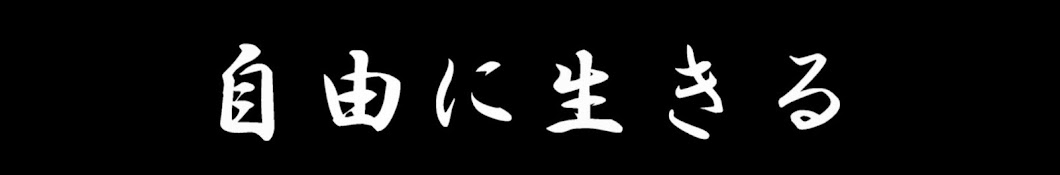 自由に生きる